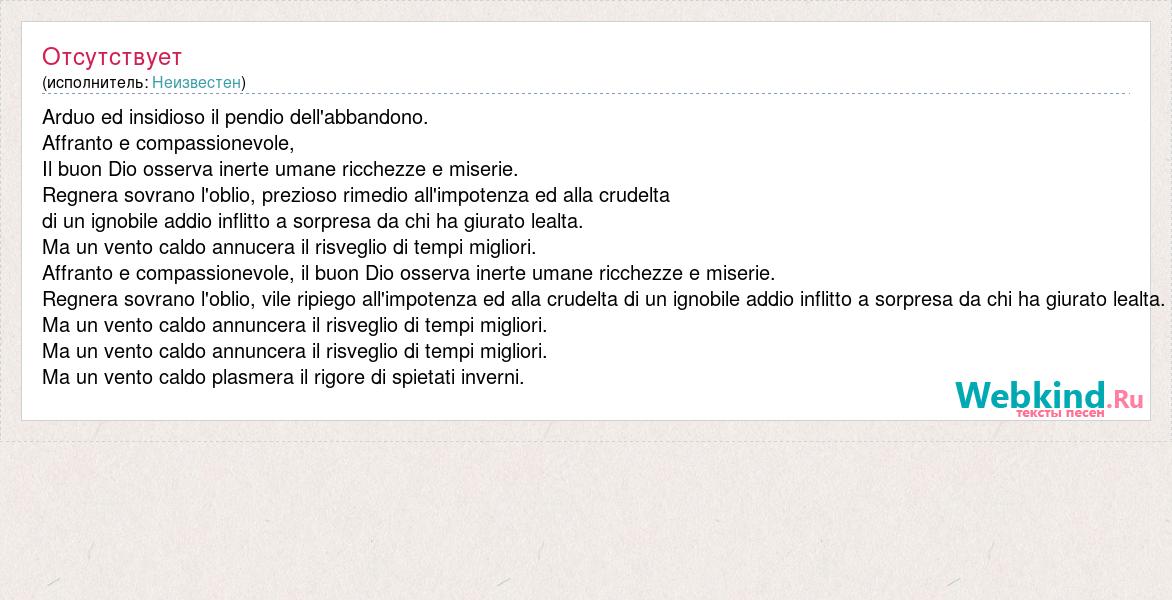 Отсутствует
(исполнитель: Неизвестен)

Arduo ed insidioso il pendio dell'abbandono.
Affranto e compassionevole,
Il buon Dio osserva inerte umane ricchezze e miserie.
Regnera sovrano l'oblio, prezioso rimedio all'impotenza ed alla crudelta
di un ignobile addio inflitto a sorpresa da chi ha giurato lealta.
Ma un vento caldo annucera il risveglio di tempi migliori.
Affranto e compassionevole, il buon Dio osserva inerte umane ricchezze e miserie.
Regnera sovrano l'oblio, vile ripiego all'impotenza ed alla crudelta di un ignobile addio inflitto a sorpresa da chi ha giurato lealta.
Ma un vento caldo annuncera il risveglio di tempi migliori.
Ma un vento caldo annuncera il risveglio di tempi migliori.
Ma un vento caldo plasmera il rigore di spietati inverni.

Webkind.Ru
тексты песен